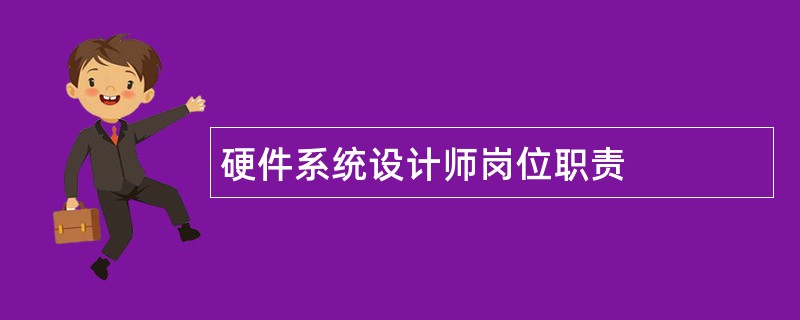 硬件系统设计师岗位职责